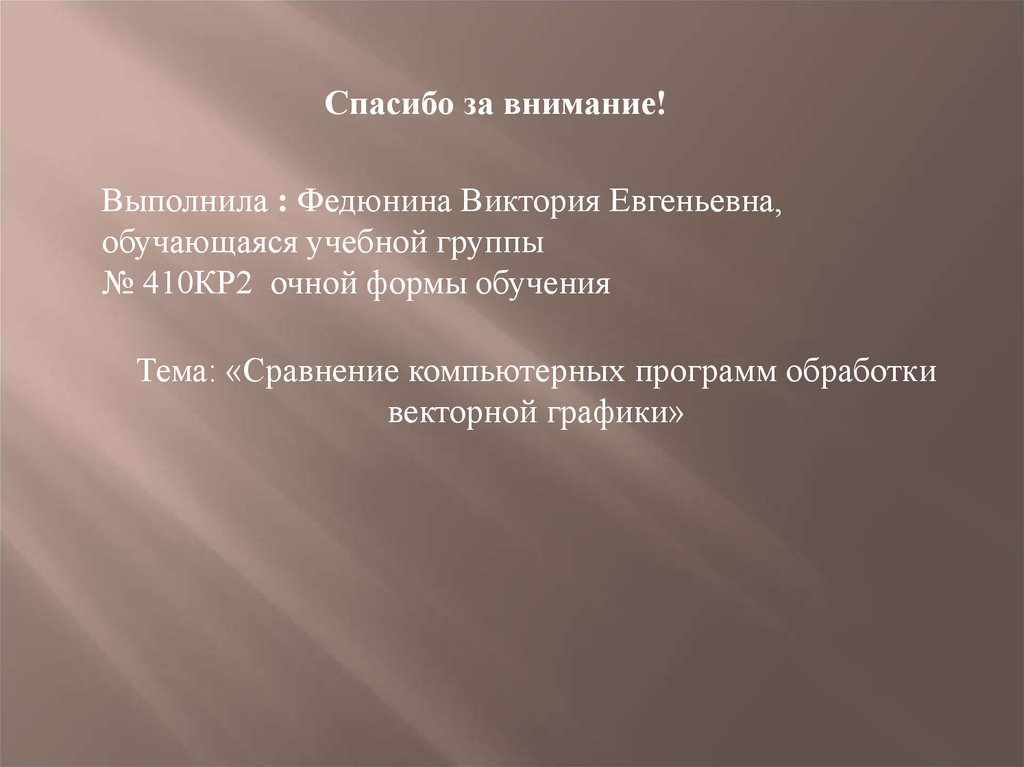 Спасибо за внимание!

Выполнила : Федюнина Виктория Евгеньевна, обучающаяся учебной группы № 410КР2 очной формы обучения

Тема: «Сравнение компьютерных программ обработки векторной графики»